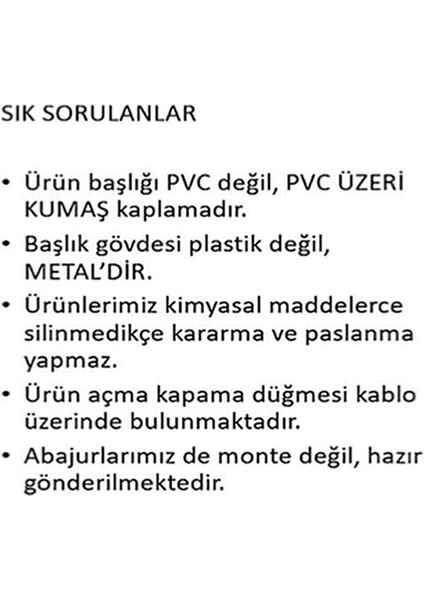 SIK SORULANLAR

• Ürün başlığı PVC değil, PVC ÜZERİ KUMAŞ kaplamadır.
• Başlık gövdesi plastik değil, METAL'DİR.
• Ürünlerimiz kimyasal maddelerce silinmedikçe kararma ve paslanma yapmaz.
• Ürün açma kapama düğmesi kablo üzerinde bulunmaktadır.
• Abajurlarımız de monte değil, hazır gönderilmektedir.